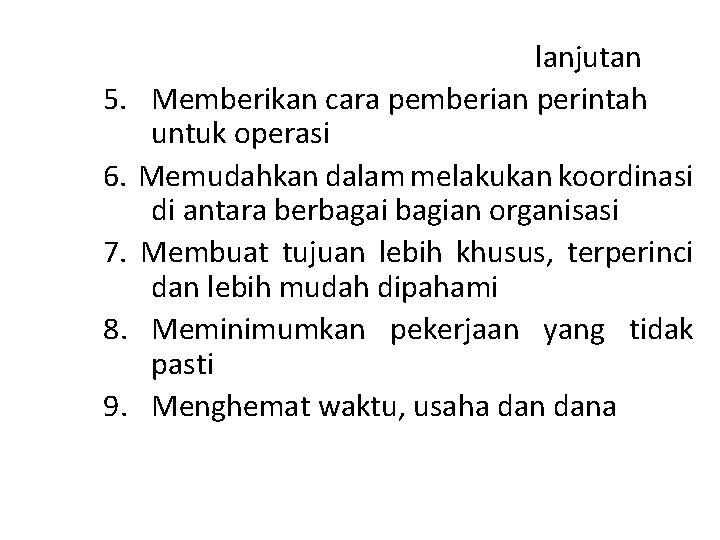 lanjutan

5. Memberikan cara pemberian perintah untuk operasi

6. Memudahkan dalam melakukan koordinasi di antara berbagai bagian organisasi

7. Membuat tujuan lebih khusus, terperinci dan lebih mudah dipahami

8. Meminimumkan pekerjaan yang tidak pasti

9. Menghemat waktu, usaha dan dana